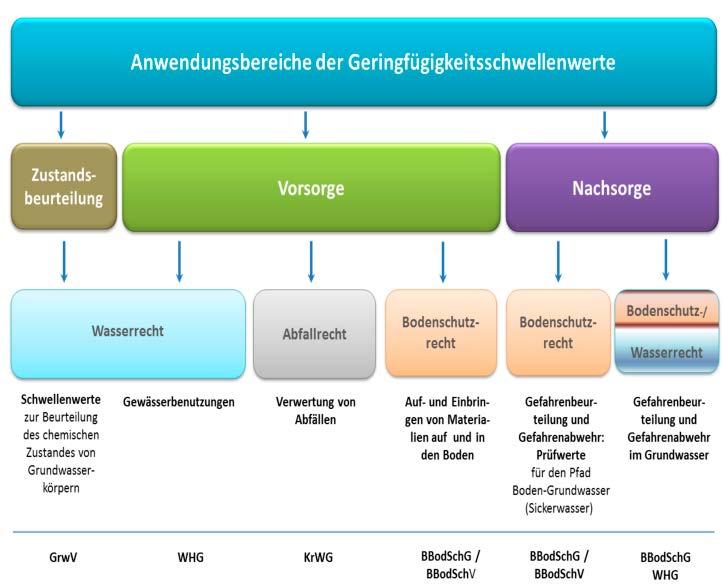 Anwendungsbereiche der Geringfügigkeitsschwellenwerte

Zustandsbeurteilung

Vorsorge

Nachsorge

Wasserrecht

Abfallrecht

Bodenschutzrecht

Bodenschutzrecht

Bodenschutz-/

Wasserrecht

Schwellenwerte zur Beurteilung des chemischen Zustandes von Grundwasserkörpern

Gewässerbenutzungen

Verwertung von Abfällen

Auf- und Einbringen von Materialien auf und in den Boden

Gefahrenbeurteilung und Gefahrenabwehr: Prüfwerte für den Pfad Boden-Grundwasser (Sickerwasser)

Gefahrenbeurteilung und Gefahrenabwehr im Grundwasser

GrwV

WHG

KrWG

BBodSchG / BBodSchV

BBodSchG / BBodSchV

BBodSchG WHG